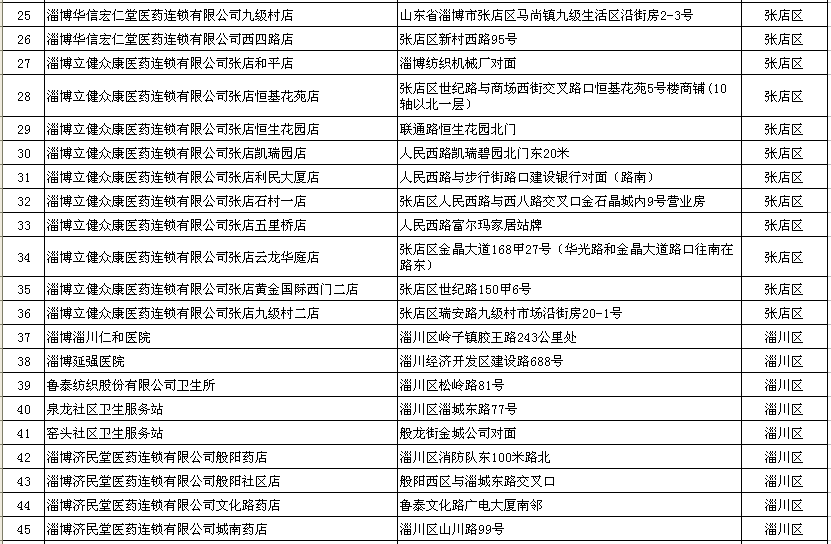 | 25 | 淄博华信宏仁堂医药连锁有限公司九级村店 | 山东省淄博市张店区马尚镇九级生活区沿街房2-3号 | 张店区 |
|---|---|---|---|
| 26 | 淄博华信宏仁堂医药连锁有限公司西四路店 | 张店区新村西路95号 | 张店区 |
| 27 | 淄博立健众康医药连锁有限公司张店和平店 | 淄博纺织机械厂对面 | 张店区 |
| 28 | 淄博立健众康医药连锁有限公司张店恒基花苑店 | 张店区世纪路与商场西街交叉路口恒基花苑5号楼商铺（10轴以北一层） | 张店区 |
| 29 | 淄博立健众康医药连锁有限公司张店恒生花园店 | 联通路恒生花园北门 | 张店区 |
| 30 | 淄博立健众康医药连锁有限公司张店凯瑞园店 | 人民西路凯瑞碧园北门东20米 | 张店区 |
| 31 | 淄博立健众康医药连锁有限公司张店利民大厦店 | 人民西路与步行街路口建设银行对面（路南） | 张店区 |
| 32 | 淄博立健众康医药连锁有限公司张店石村一店 | 张店区人民西路与西八路交叉口金石晶城内9号营业房 | 张店区 |
| 33 | 淄博立健众康医药连锁有限公司张店五里桥店 | 人民西路富尔玛家居站牌 | 张店区 |
| 34 | 淄博立健众康医药连锁有限公司张店云龙华庭店 | 张店区金晶大道168甲27号（华光路和金晶大道路口往南在路东） | 张店区 |
| 35 | 淄博立健众康医药连锁有限公司张店黄金国际西门二店 | 张店区世纪路150甲6号 | 张店区 |
| 36 | 淄博立健众康医药连锁有限公司张店九级村二店 | 张店区瑞安路九级村市场沿街房20-1号 | 张店区 |
| 37 | 淄博淄川仁和医院 | 淄川区岭子镇胶王路243公里处 | 淄川区 |
| 38 | 淄博延强医院 | 淄川经济开发区建设路688号 | 淄川区 |
| 39 | 鲁泰纺织股份有限公司卫生所 | 淄川区松岭路81号 | 淄川区 |
| 40 | 泉龙社区卫生服务站 | 淄川区淄城东路77号 | 淄川区 |
| 41 | 窑头社区卫生服务站 | 般龙街金城公司对面 | 淄川区 |
| 42 | 淄博济民堂医药连锁有限公司般阳药店 | 淄川区消防队东100米路北 | 淄川区 |
| 43 | 淄博济民堂医药连锁有限公司般阳社区店 | 般阳西区与淄城东路交叉口 | 淄川区 |
| 44 | 淄博济民堂医药连锁有限公司文化路药店 | 鲁泰文化路广电大厦南邻 | 淄川区 |
| 45 | 淄博济民堂医药连锁有限公司城南药店 | 淄川区山川路99号 | 淄川区 |